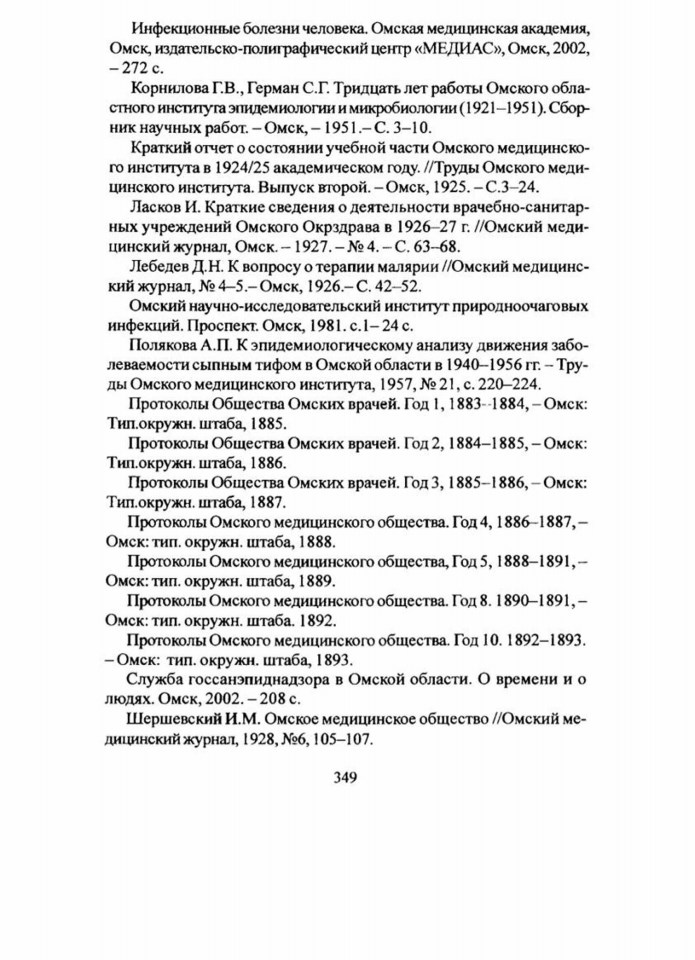 Инфекционные болезни человека. Омская медицинская академия, Омск, издательско-полиграфический центр «МЕДИАС», Омск, 2002, – 272 с.

Корнилова Г.В., Герман С.Г. Тридцать лет работы Омского областного института эпидемиологии и микробиологии (1921–1951). Сборник научных работ. – Омск, – 1951.– С. 3–10.

Краткий отчет о состоянии учебной части Омского медицинского института в 1924/25 академическом году. //Труды Омского медицинского института. Выпуск второй. – Омск, 1925. – С.3–24.

Ласков И. Краткие сведения о деятельности врачебно-санитарных учреждений Омского Окрздрава в 1926–27 г. //Омский медицинский журнал, Омск. – 1927. – № 4. – С. 63–68.

Лебедев Д.Н. К вопросу о терапии малярии //Омский медицинский журнал, № 4–5.– Омск, 1926.– С. 42–52.

Омский научно-исследовательский институт природноочаговых инфекций. Проспект. Омск, 1981. с.1– 24 с.

Полякова А.П. К эпидемиологическому анализу движения заболеваемости сыпным тифом в Омской области в 1940–1956 гг. – Труды Омского медицинского института, 1957, № 21, с. 220–224.

Протоколы Общества Омских врачей. Год 1, 1883–1884, – Омск: Тип.окружн. штаба, 1885.

Протоколы Общества Омских врачей. Год 2, 1884–1885, – Омск: Тип.окружн. штаба, 1886.

Протоколы Общества Омских врачей. Год 3, 1885–1886, – Омск: Тип.окружн. штаба, 1887.

Протоколы Омского медицинского общества. Год 4, 1886–1887, – Омск: тип. окружн. штаба, 1888.

Протоколы Омского медицинского общества, Год 5, 1888–1891, – Омск: тип. окружн. штаба, 1889.

Протоколы Омского медицинского общества. Год 8. 1890–1891, – Омск: тип. окружн. штаба. 1892.

Протоколы Омского медицинского общества. Год 10. 1892–1893. – Омск: тип. окружн. штаба, 1893.

Служба госсанэпиднадзора в Омской области. О времени и о людях. Омск, 2002. – 208 с.

Шершевский И.М. Омское медицинское общество //Омский медицинский журнал, 1928, №6, 105–107.

349